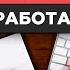 РАБОТА